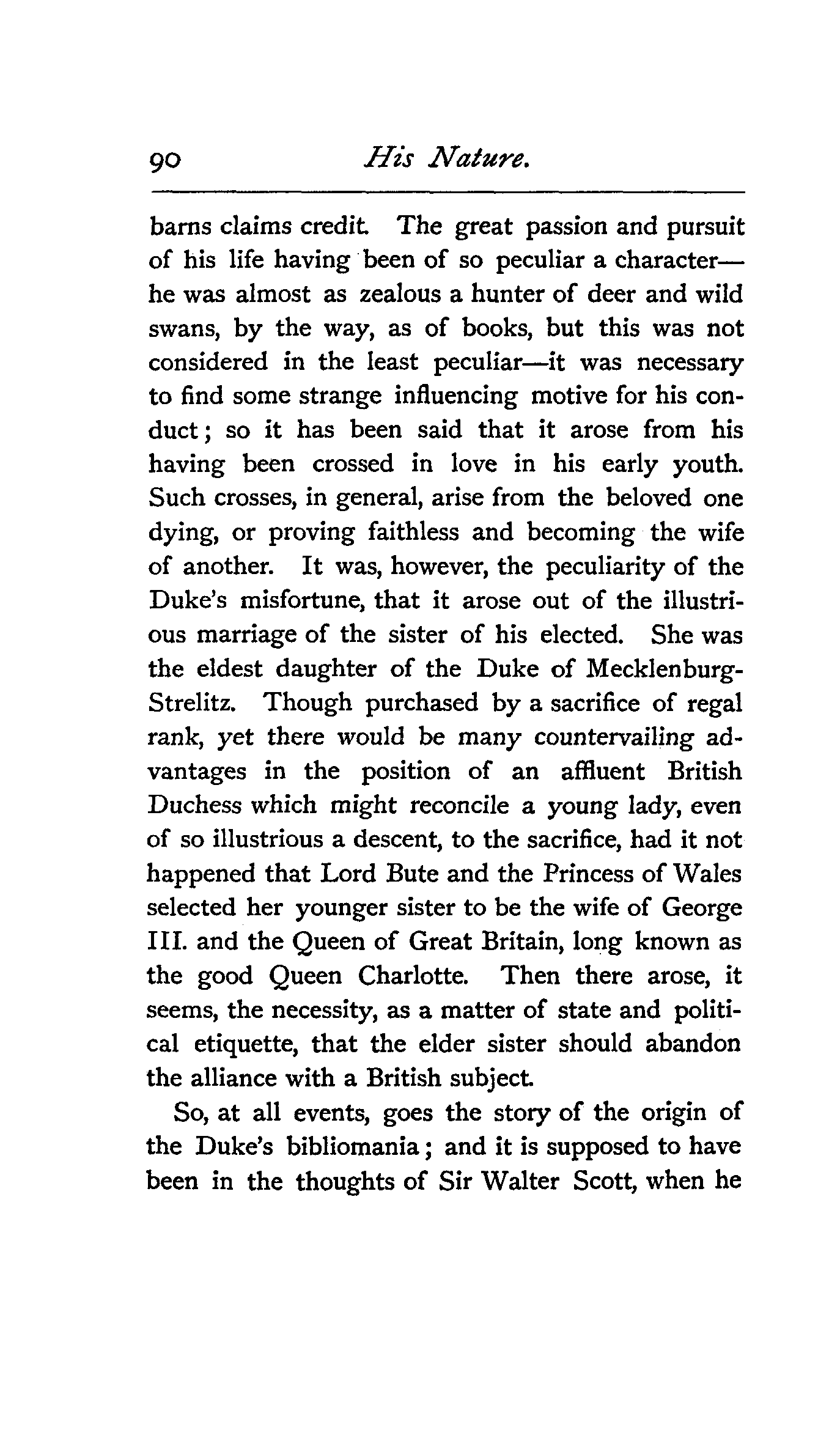 90 His Nature.

barns claims credit. The great passion and pursuit of his life having been of so peculiar a character—he was almost as zealous a hunter of deer and wild swans, by the way, as of books, but this was not considered in the least peculiar—it was necessary to find some strange influencing motive for his conduct; so it has been said that it arose from his having been crossed in love in his early youth. Such crosses, in general, arise from the beloved one dying, or proving faithless and becoming the wife of another. It was, however, the peculiarity of the Duke's misfortune, that it arose out of the illustrious marriage of the sister of his elected. She was the eldest daughter of the Duke of Mecklenburg-Strelitz. Though purchased by a sacrifice of regal rank, yet there would be many countervailing advantages in the position of an affluent British Duchess which might reconcile a young lady, even of so illustrious a descent, to the sacrifice, had it not happened that Lord Bute and the Princess of Wales selected her younger sister to be the wife of George III. and the Queen of Great Britain, long known as the good Queen Charlotte. Then there arose, it seems, the necessity, as a matter of state and political etiquette, that the elder sister should abandon the alliance with a British subject.

So, at all events, goes the story of the origin of the Duke's bibliomania; and it is supposed to have been in the thoughts of Sir Walter Scott, when he